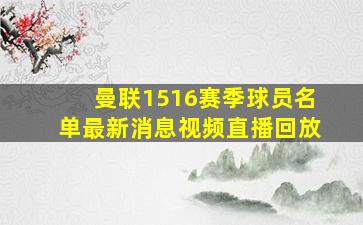 曼联1516赛季球员名单最新消息视频直播回放